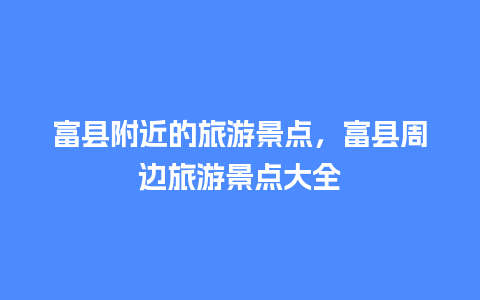 富县附近的旅游景点，富县周边旅游景点大全